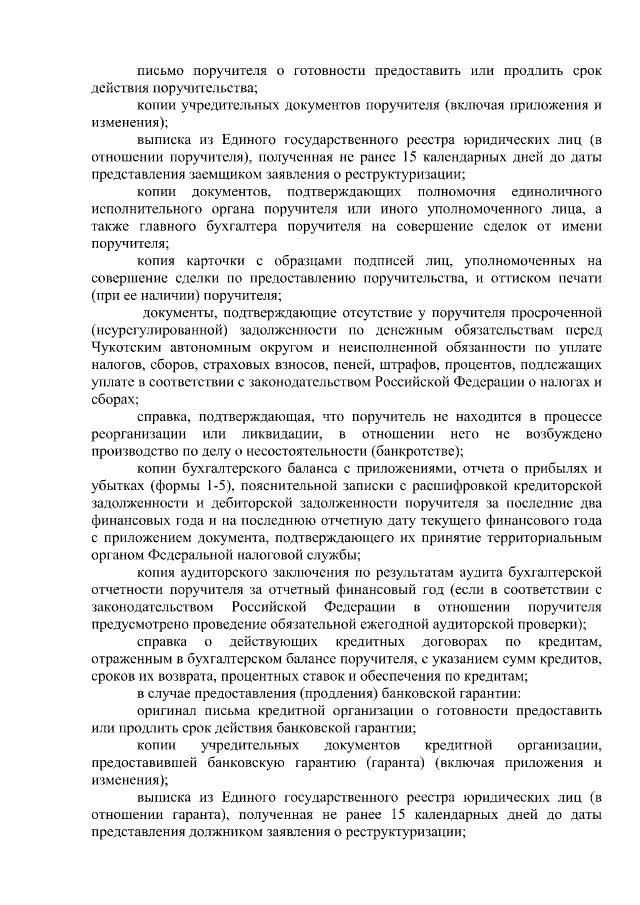 письмо поручителя о готовности предоставить или продлить срок действия поручительства;

копии учредительных документов поручителя (включая приложения и изменения);

выписка из Единого государственного реестра юридических лиц (в отношении поручителя), полученная не ранее 15 календарных дней до даты представления заемщиком заявления о реструктуризации;

копии документов, подтверждающих полномочия единоличного исполнительного органа поручителя или иного уполномоченного лица, а также главного бухгалтера поручителя на совершение сделок от имени поручителя;

копия карточки с образцами подписей лиц, уполномоченных на совершение сделки по предоставлению поручительства, и оттиском печати (при ее наличии) поручителя;

документы, подтверждающие отсутствие у поручителя просроченной (неурегулированной) задолженности по денежным обязательствам перед Чукотским автономным округом и неисполненной обязанности по уплате налогов, сборов, страховых взносов, пеней, штрафов, процентов, подлежащих уплате в соответствии с законодательством Российской Федерации о налогах и сборах;

справка, подтверждающая, что поручитель не находится в процессе реорганизации или ликвидации, в отношении него не возбуждено производство по делу о несостоятельности (банкротстве);

копии бухгалтерского баланса с приложениями, отчета о прибылях и убытках (формы 1-5), пояснительной записки с расшифровкой кредиторской задолженности и дебиторской задолженности поручителя за последние два финансовых года и на последнюю отчетную дату текущего финансового года с приложением документа, подтверждающего их принятие территориальным органом Федеральной налоговой службы;

копия аудиторского заключения по результатам аудита бухгалтерской отчетности поручителя за отчетный финансовый год (если в соответствии с законодательством Российской Федерации в отношении поручителя предусмотрено проведение обязательной ежегодной аудиторской проверки);

справка о действующих кредитных договорах по кредитам, отраженным в бухгалтерском балансе поручителя, с указанием сумм кредитов, сроков их возврата, процентных ставок и обеспечения по кредитам;

в случае предоставления (продления) банковской гарантии:

оригинал письма кредитной организации о готовности предоставить или продлить срок действия банковской гарантии;

копии учредительных документов кредитной организации, предоставившей банковскую гарантию (гаранта) (включая приложения и изменения);

выписка из Единого государственного реестра юридических лиц (в отношении гаранта), полученная не ранее 15 календарных дней до даты представления должником заявления о реструктуризации;